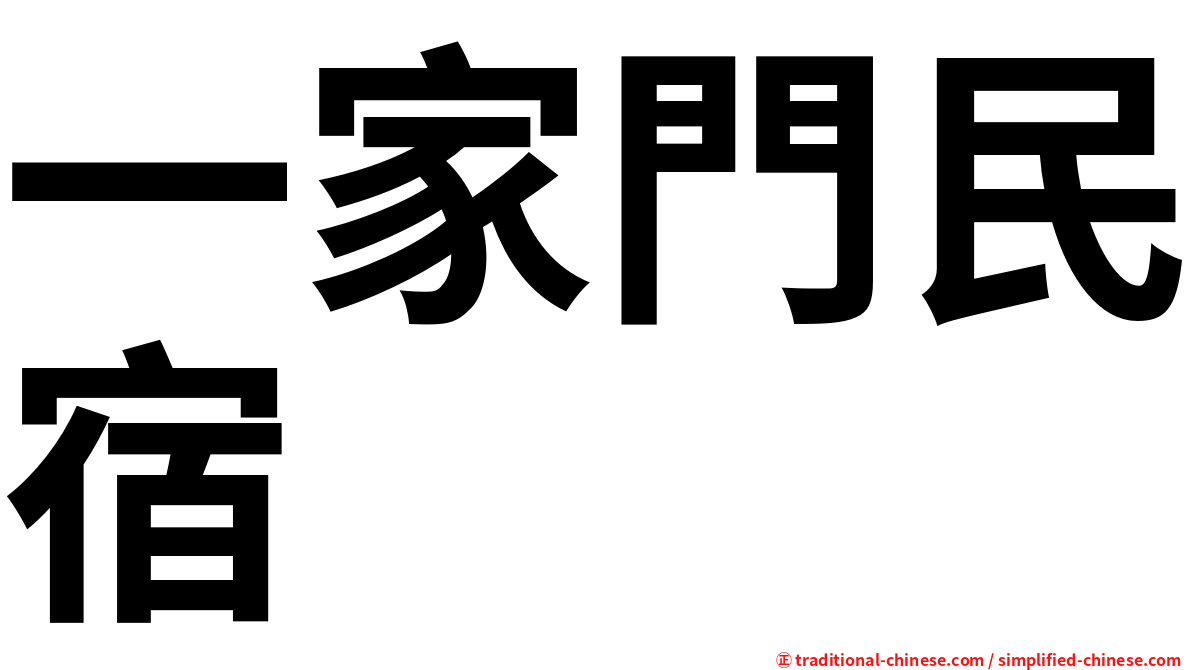 一家門民宿

㊣ traditional-chinese.com / simplified-chinese.com